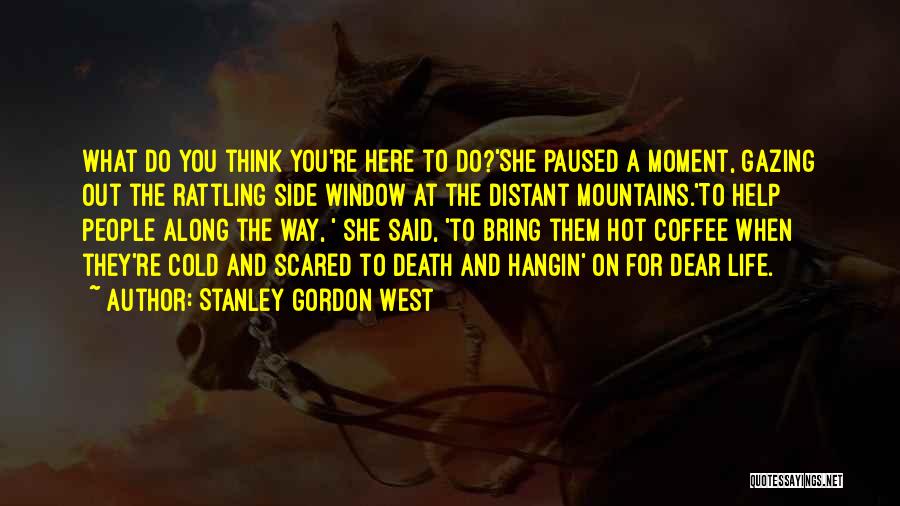 WHAT DO YOU THINK YOU'RE HERE TO DO?'SHE PAUSED A MOMENT, GAZING OUT THE RATTLING SIDE WINDOW AT THE DISTANT MOUNTAINS.'TO HELP PEOPLE ALONG THE WAY, ' SHE SAID, 'TO BRING THEM HOT COFFEE WHEN THEY'RE COLD AND SCARED TO DEATH AND HANGIN' ON FOR DEAR LIFE.

~ AUTHOR: STANLEY GORDON WEST

QUOTESSAYINGS.NET